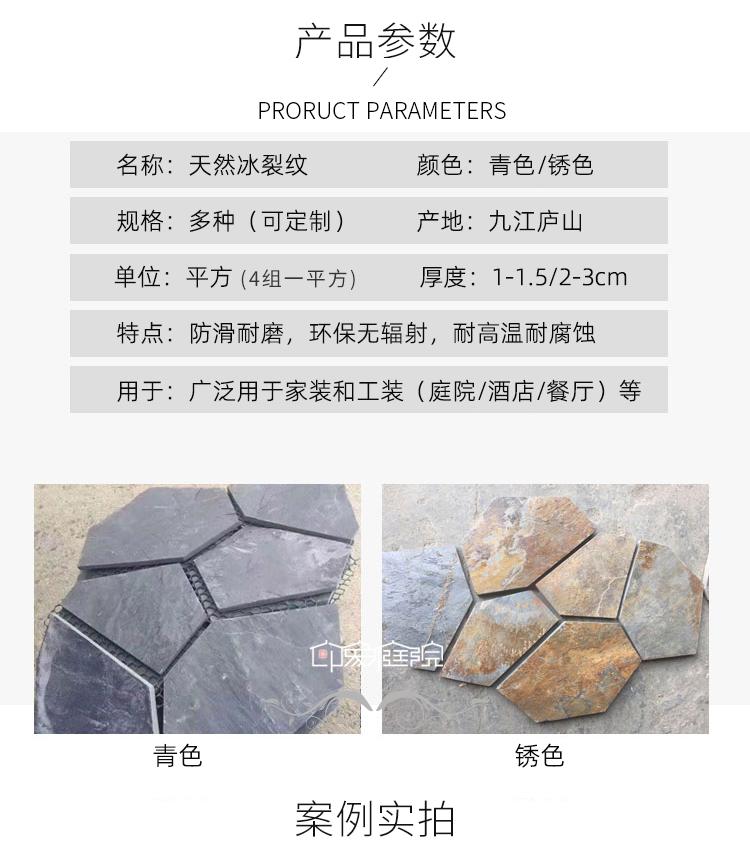 产品参数

/

PRORUCT PARAMETERS

名称：天然冰裂纹

颜色：青色/锈色

规格：多种（可定制）

产地：九江庐山

单位：平方(4组一平方)

厚度：1-1.5/2-3cm

特点：防滑耐磨，环保无辐射，耐高温耐腐蚀

用于：广泛用于家装和工装（庭院/酒店/餐厅）等

青色

锈色

案例实拍

印象庭院